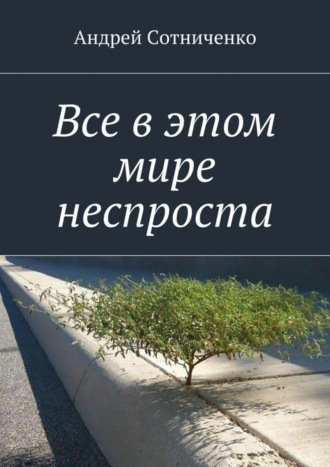 Андрей Сотниченко

Все в этом мире неспроста